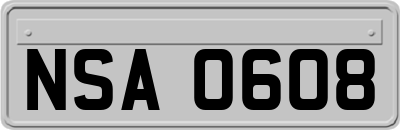 NSA 0608